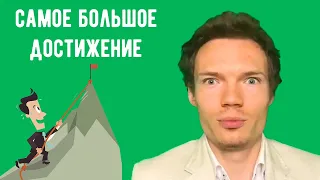 САМОЕ БОЛЬШОЕ ДОСТИЖЕНИЕ